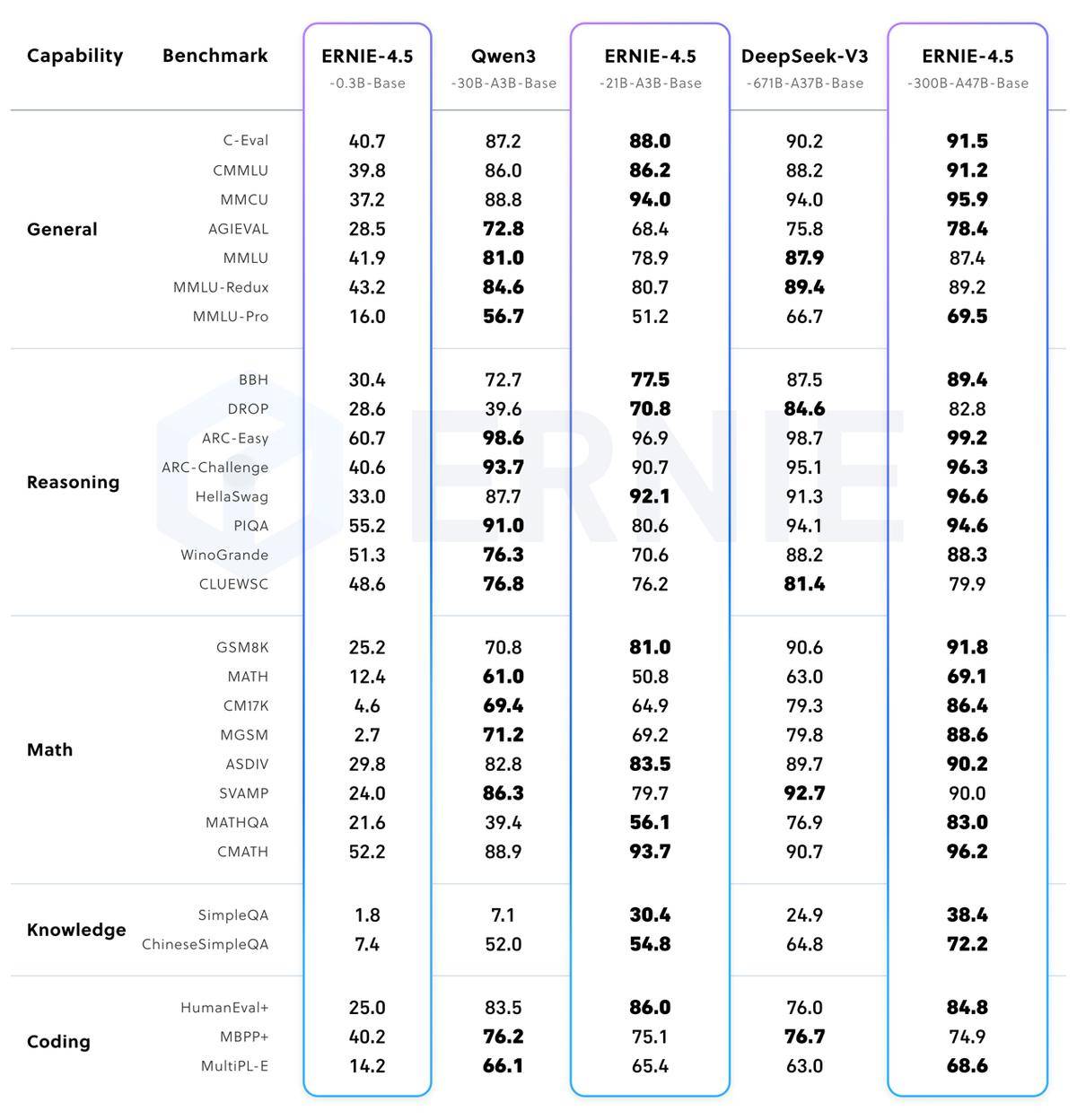 | Capability | Benchmark | ERNIE-4.5 -0.3B-Base | Qwen3 -30B-A3B-Base | ERNIE-4.5 -21B-A3B-Base | DeepSeek-V3 -671B-A37B-Base | ERNIE-4.5 -300B-A47B-Base |
|---|---|---|---|---|---|---|
| General | C-Eval | 40.7 | 87.2 | 88.0 | 90.2 | 91.5 |
| | CMMLU | 39.8 | 86.0 | 86.2 | 88.2 | 91.2 |
| | MMCU | 37.2 | 88.8 | 94.0 | 94.0 | 95.9 |
| | AGIEVAL | 28.5 | 72.8 | 68.4 | 75.8 | 78.4 |
| | MMLU | 41.9 | 81.0 | 78.9 | 87.9 | 87.4 |
| | MMLU-Redux | 43.2 | 84.6 | 80.7 | 89.4 | 89.2 |
| | MMLU-Pro | 16.0 | 56.7 | 51.2 | 66.7 | 69.5 |
| Reasoning | BBH | 30.4 | 72.7 | 77.5 | 87.5 | 89.4 |
| | DROP | 28.6 | 39.6 | 70.8 | 84.6 | 82.8 |
| | ARC-Easy | 60.7 | 98.6 | 96.9 | 98.7 | 99.2 |
| | ARC-Challenge | 40.6 | 93.7 | 90.7 | 95.1 | 96.3 |
| | HellaSwag | 33.0 | 87.7 | 92.1 | 91.3 | 96.6 |
| | PIQA | 55.2 | 91.0 | 80.6 | 94.1 | 94.6 |
| | WinoGrande | 51.3 | 76.3 | 70.6 | 88.2 | 88.3 |
| | CLUEWSC | 48.6 | 76.8 | 76.2 | 81.4 | 79.9 |
| Math | GSM8K | 25.2 | 70.8 | 81.0 | 90.6 | 91.8 |
| | MATH | 12.4 | 61.0 | 50.8 | 63.0 | 69.1 |
| | CM17K | 4.6 | 69.4 | 64.9 | 79.3 | 86.4 |
| | MGSM | 2.7 | 71.2 | 69.2 | 79.8 | 88.6 |
| | ASDIV | 29.8 | 82.8 | 83.5 | 89.7 | 90.2 |
| | SVAMP | 24.0 | 86.3 | 79.7 | 92.7 | 90.0 |
| | MATHQA | 21.6 | 39.4 | 56.1 | 76.9 | 83.0 |
| | CMATH | 52.2 | 88.9 | 93.7 | 90.7 | 96.2 |
| Knowledge | SimpleQA | 1.8 | 7.1 | 30.4 | 24.9 | 38.4 |
| | ChineseSimpleQA | 7.4 | 52.0 | 54.8 | 64.8 | 72.2 |
| Coding | HumanEval+ | 25.0 | 83.5 | 86.0 | 76.0 | 84.8 |
| | MBPP+ | 40.2 | 76.2 | 75.1 | 76.7 | 74.9 |
| | MultiPL-E | 14.2 | 66.1 | 65.4 | 63.0 | 68.6 |

ERNIE